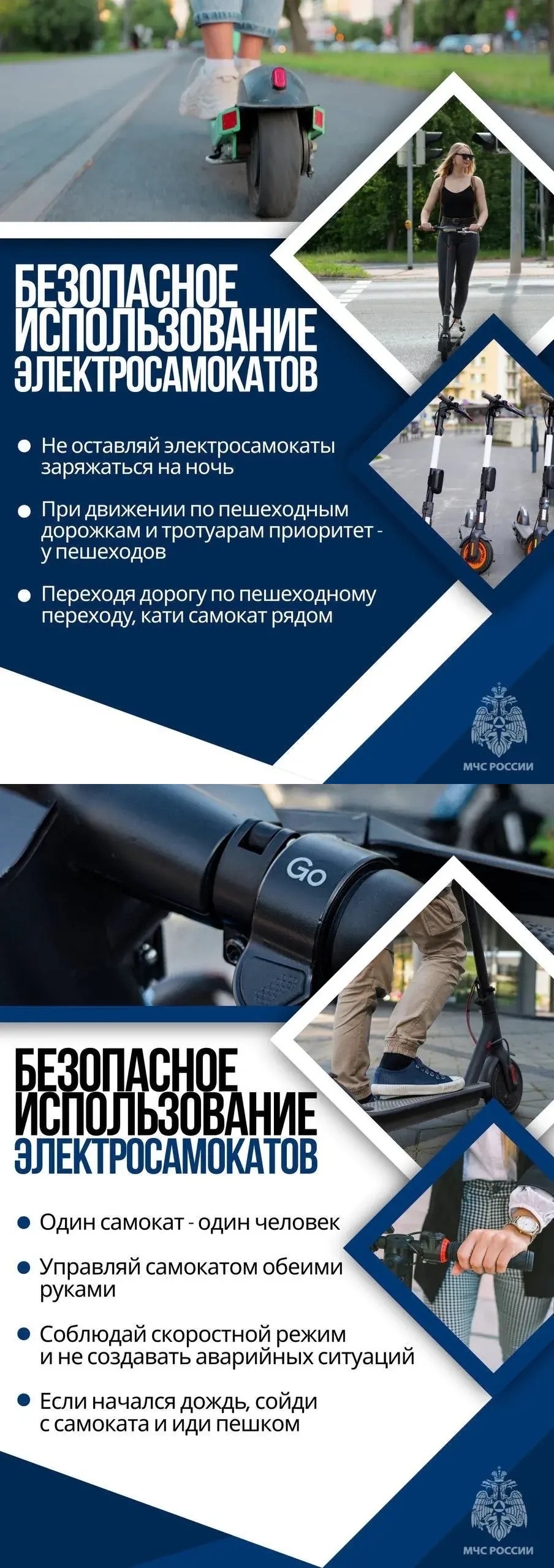 БЕЗОПАСНОЕ
ИСПОЛЬЗОВАНИЕ
ЭЛЕКТРОСАМОКАТОВ

• Не оставляй электросамокаты заряжаться на ночь

• При движении по пешеходным дорожкам и тротуарам приоритет - у пешеходов

• Переходя дорогу по пешеходному переходу, кати самокат рядом

МЧС РОССИИ

Go

БЕЗОПАСНОЕ
ИСПОЛЬЗОВАНИЕ
ЭЛЕКТРОСАМОКАТОВ

• Один самокат - один человек

• Управляй самокатом обеими руками

• Соблюдай скоростной режим и не создавать аварийных ситуаций

• Если начался дождь, сойди с самоката и иди пешком

МЧС РОССИИ